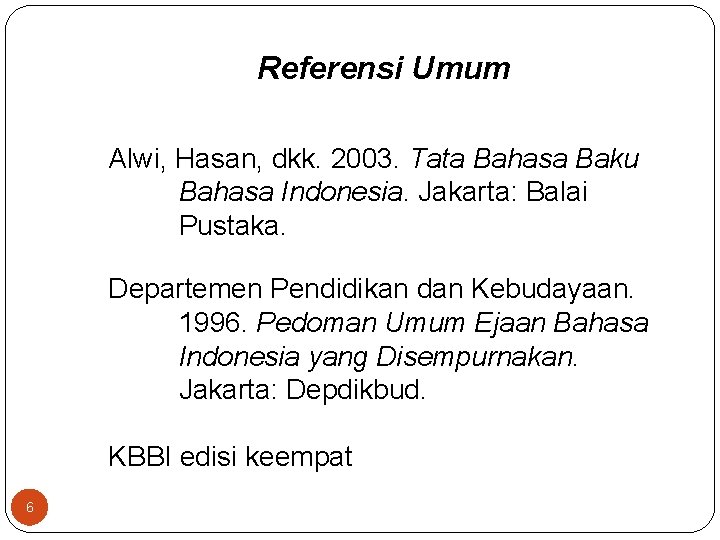 Referensi Umum

Alwi, Hasan, dkk. 2003. Tata Bahasa Baku Bahasa Indonesia. Jakarta: Balai Pustaka.

Departemen Pendidikan dan Kebudayaan. 1996. Pedoman Umum Ejaan Bahasa Indonesia yang Disempurnakan. Jakarta: Depdikbud.

KBBI edisi keempat

6